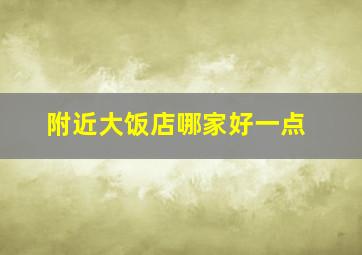 附近大饭店哪家好一点